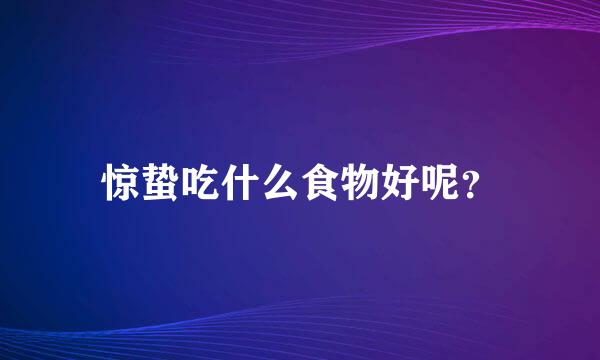 惊蛰吃什么食物好呢？